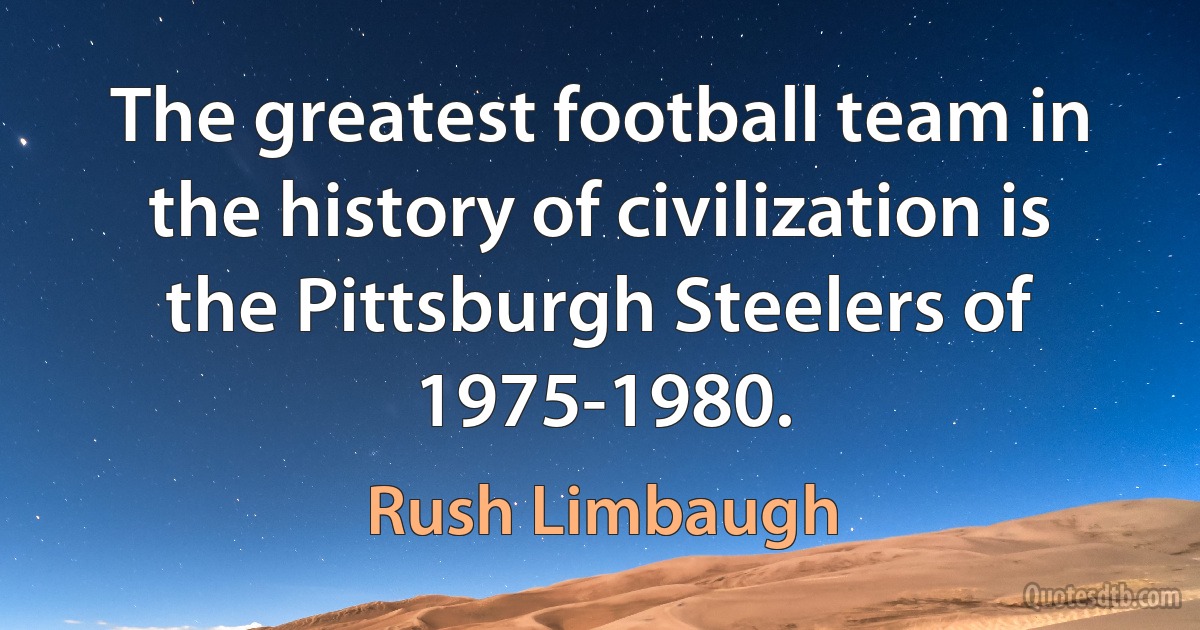 The greatest football team in the history of civilization is the Pittsburgh Steelers of 1975-1980.

Rush Limbaugh

Quotesdtb.com